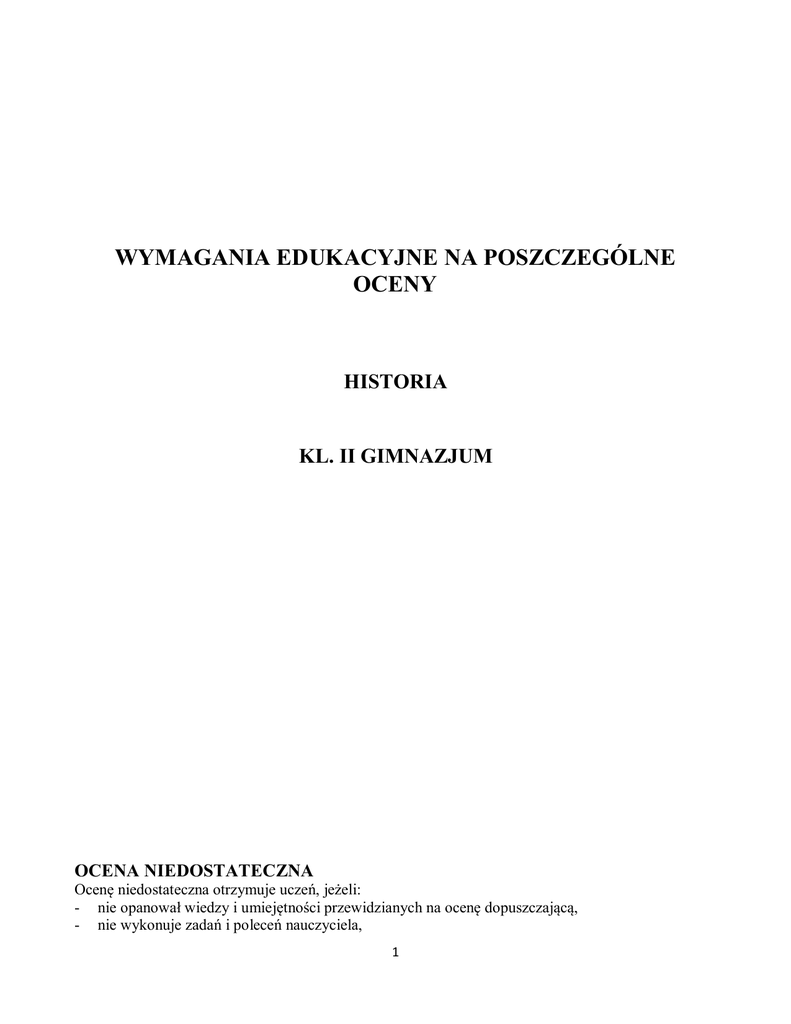 WYMAGANIA EDUKACYJNE NA POSZCZEGÓLNE OCENY

HISTORIA

KL. II GIMNAZJUM

OCENA NIEDOSTATECZNA
Ocenę niedostateczna otrzymuje uczeń, jeżeli:
- nie opanował wiedzy i umiejętności przewidzianych na ocenę dopuszczającą,
- nie wykonuje zadań i poleceń nauczyciela,

1